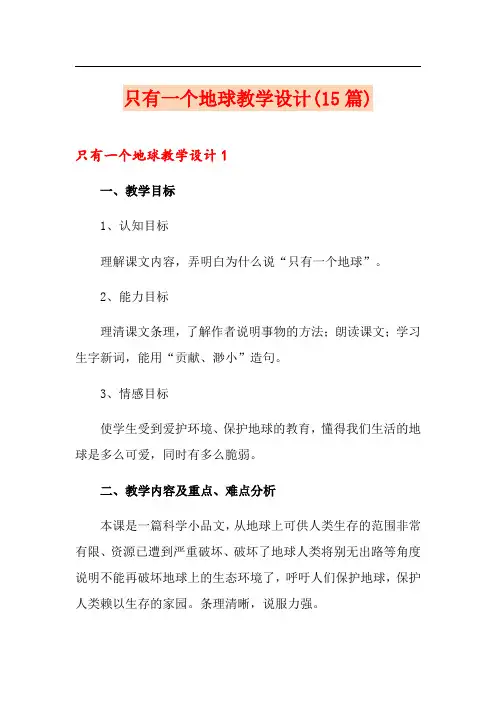 只有一个地球教学设计(15篇)

只有一个地球教学设计1

一、教学目标

1、认知目标

理解课文内容，弄明白为什么说“只有一个地球”。

2、能力目标

理清课文条理，了解作者说明事物的方法；朗读课文；学习生字新词，能用“贡献、渺小”造句。

3、情感目标

使学生受到爱护环境、保护地球的教育，懂得我们生活的地球是多么可爱，同时有多么脆弱。

二、教学内容及重点、难点分析

本课是一篇科学小品文，从地球上可供人类生存的范围非常有限、资源已遭到严重破坏、破坏了地球人类将别无出路等角度说明不能再破坏地球上的生态环境了，呼吁人们保护地球，保护人类赖以生存的家园。条理清晰，说服力强。